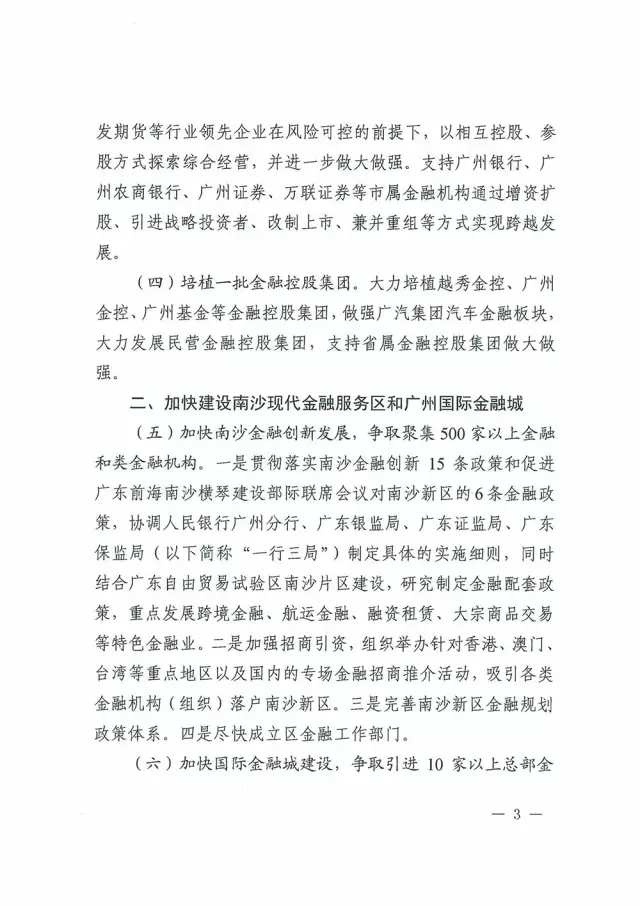 发期货等行业领先企业在风险可控的前提下，以相互控股、参股方式探索综合经营，并进一步做大做强。支持广州银行、广州农商银行、广州证券、万联证券等市属金融机构通过增资扩股、引进战略投资者、改制上市、兼并重组等方式实现跨越发展。

（四）培植一批金融控股集团。大力培植越秀金控、广州金控、广州基金等金融控股集团，做强广汽集团汽车金融板块，大力发展民营金融控股集团，支持省属金融控股集团做大做强。

二、加快建设南沙现代金融服务区和广州国际金融城

（五）加快南沙金融创新发展，争取聚集500家以上金融和类金融机构。一是贯彻落实南沙金融创新15条政策和促进广东前海南沙横琴建设部际联席会议对南沙新区的6条金融政策，协调人民银行广州分行、广东银监局、广东证监局、广东保监局（以下简称“一行三局”）制定具体的实施细则，同时结合广东自由贸易试验区南沙片区建设，研究制定金融配套政策，重点发展跨境金融、航运金融、融资租赁、大宗商品交易等特色金融业。二是加强招商引资，组织举办针对香港、澳门、台湾等重点地区以及国内的专场金融招商推介活动，吸引各类金融机构（组织）落户南沙新区。三是完善南沙新区金融规划政策体系。四是尽快成立区金融工作部门。

（六）加快国际金融城建设，争取引进10家以上总部金

— 3 —